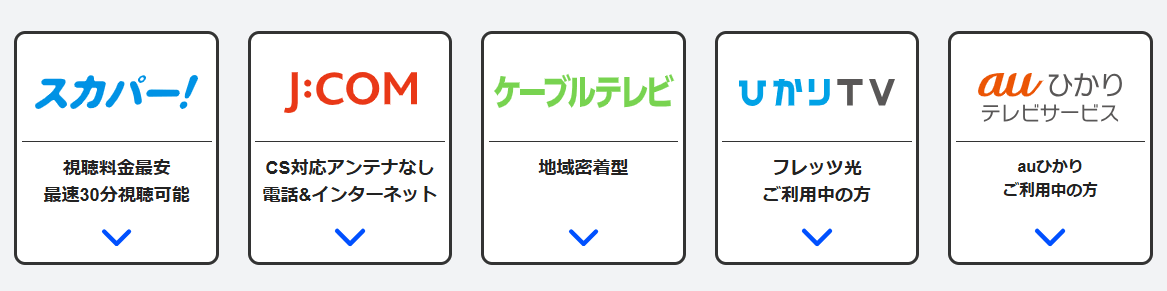 スカパー!

視聴料金最安
最速30分視聴可能

J:COM

CS対応アンテナなし
電話&インターネット

ケーブルテレビ

地域密着型

ひかりTV

フレッツ光
ご利用中の方

au ひかり
テレビサービス

auひかり
ご利用中の方